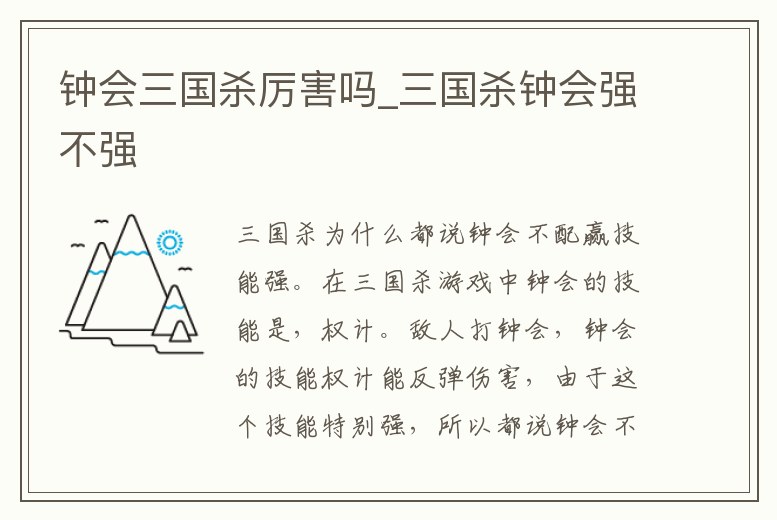 钟会三国杀厉害吗_三国杀钟会强不强

三国杀为什么都说钟会不配赢技能强。在三国杀游戏中钟会的技能是，权计。敌人打钟会，钟会的技能权计能反弹伤害，由于这个技能特别强，所以都说钟会不